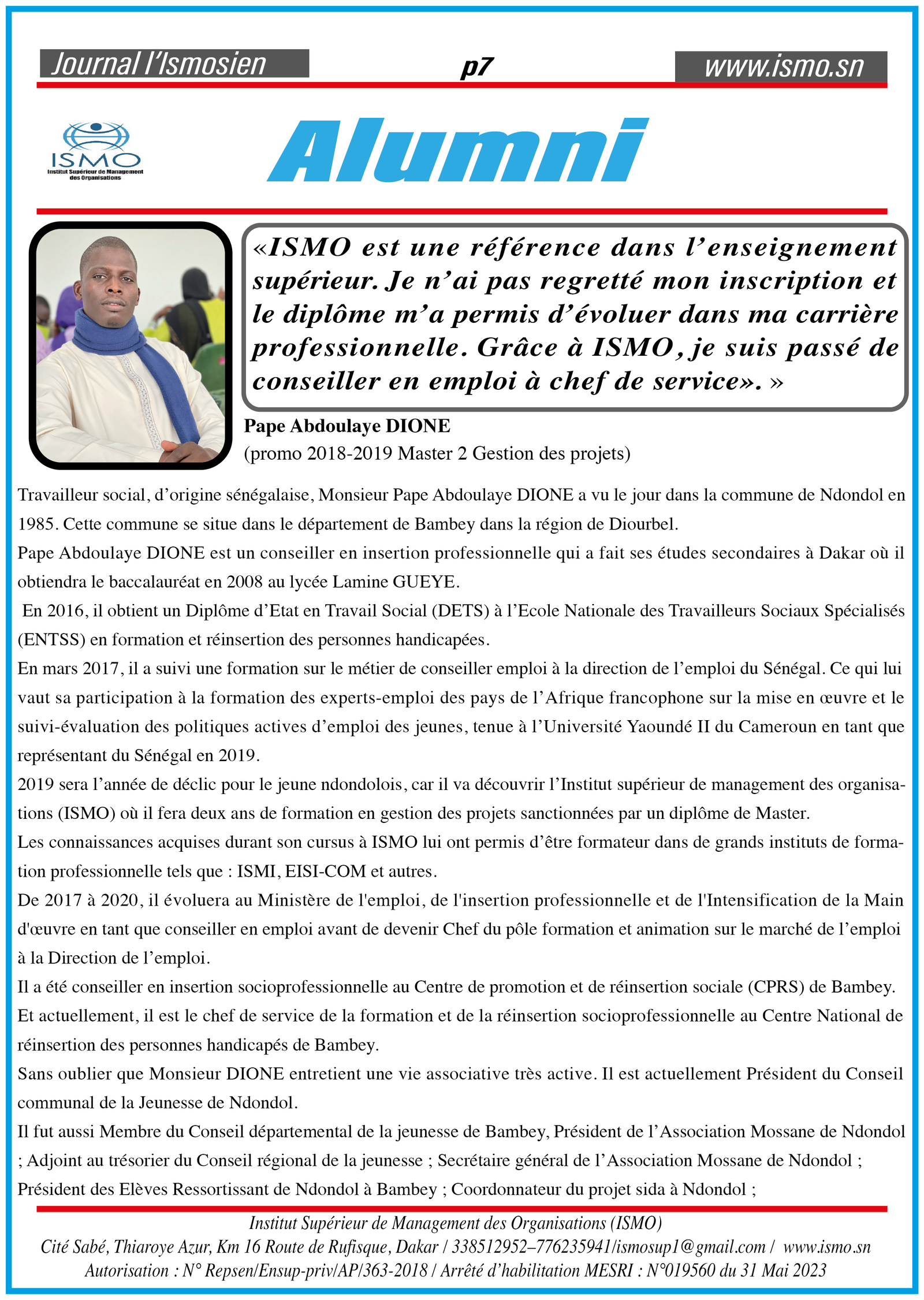 Journal l'Ismosien

p7

www.ismo.sn

ISMO
Institut Supérieur de Management des Organisations

Alumni

«ISMO est une référence dans l'enseignement supérieur. Je n'ai pas regretté mon inscription et le diplôme m'a permis d'évoluer dans ma carrière professionnelle. Grâce à ISMO, je suis passé de conseiller en emploi à chef de service». »

Pape Abdoulaye DIONE
(promo 2018-2019 Master 2 Gestion des projets)

Travailleur social, d'origine sénégalaise, Monsieur Pape Abdoulaye DIONE a vu le jour dans la commune de Ndondol en 1985. Cette commune se situe dans le département de Bambey dans la région de Diourbel.
Pape Abdoulaye DIONE est un conseiller en insertion professionnelle qui a fait ses études secondaires à Dakar où il obtiendra le baccalauréat en 2008 au lycée Lamine GUEYE.
En 2016, il obtient un Diplôme d'Etat en Travail Social (DETS) à l'Ecole Nationale des Travailleurs Sociaux Spécialisés (ENTSS) en formation et réinsertion des personnes handicapées.
En mars 2017, il a suivi une formation sur le métier de conseiller emploi à la direction de l'emploi du Sénégal. Ce qui lui vaut sa participation à la formation des experts-emploi des pays de l'Afrique francophone sur la mise en œuvre et le suivi-évaluation des politiques actives d'emploi des jeunes, tenue à l'Université Yaoundé II du Cameroun en tant que représentant du Sénégal en 2019.
2019 sera l'année de déclic pour le jeune ndondolois, car il va découvrir l'Institut supérieur de management des organisations (ISMO) où il fera deux ans de formation en gestion des projets sanctionnées par un diplôme de Master.
Les connaissances acquises durant son cursus à ISMO lui ont permis d'être formateur dans de grands instituts de formation professionnelle tels que : ISMI, EISI-COM et autres.
De 2017 à 2020, il évoluera au Ministère de l'emploi, de l'insertion professionnelle et de l'Intensification de la Main d'œuvre en tant que conseiller en emploi avant de devenir Chef du pôle formation et animation sur le marché de l'emploi à la Direction de l'emploi.
Il a été conseiller en insertion socioprofessionnelle au Centre de promotion et de réinsertion sociale (CPRS) de Bambey.
Et actuellement, il est le chef de service de la formation et de la réinsertion socioprofessionnelle au Centre National de réinsertion des personnes handicapés de Bambey.
Sans oublier que Monsieur DIONE entretient une vie associative très active. Il est actuellement Président du Conseil communal de la Jeunesse de Ndondol.
Il fut aussi Membre du Conseil départemental de la jeunesse de Bambey, Président de l'Association Mossane de Ndondol ; Adjoint au trésorier du Conseil régional de la jeunesse ; Secrétaire général de l'Association Mossane de Ndondol ; Président des Elèves Ressortissant de Ndondol à Bambey ; Coordonnateur du projet sida à Ndondol ;

Institut Supérieur de Management des Organisations (ISMO)
Cité Sabé, Thiaroye Azur, Km 16 Route de Rufisque, Dakar / 338512952–776235941/ismosup1@gmail.com / www.ismo.sn
Autorisation : N° Repsen/Ensup-priv/AP/363-2018 / Arrêté d'habilitation MESRI : N°019560 du 31 Mai 2023